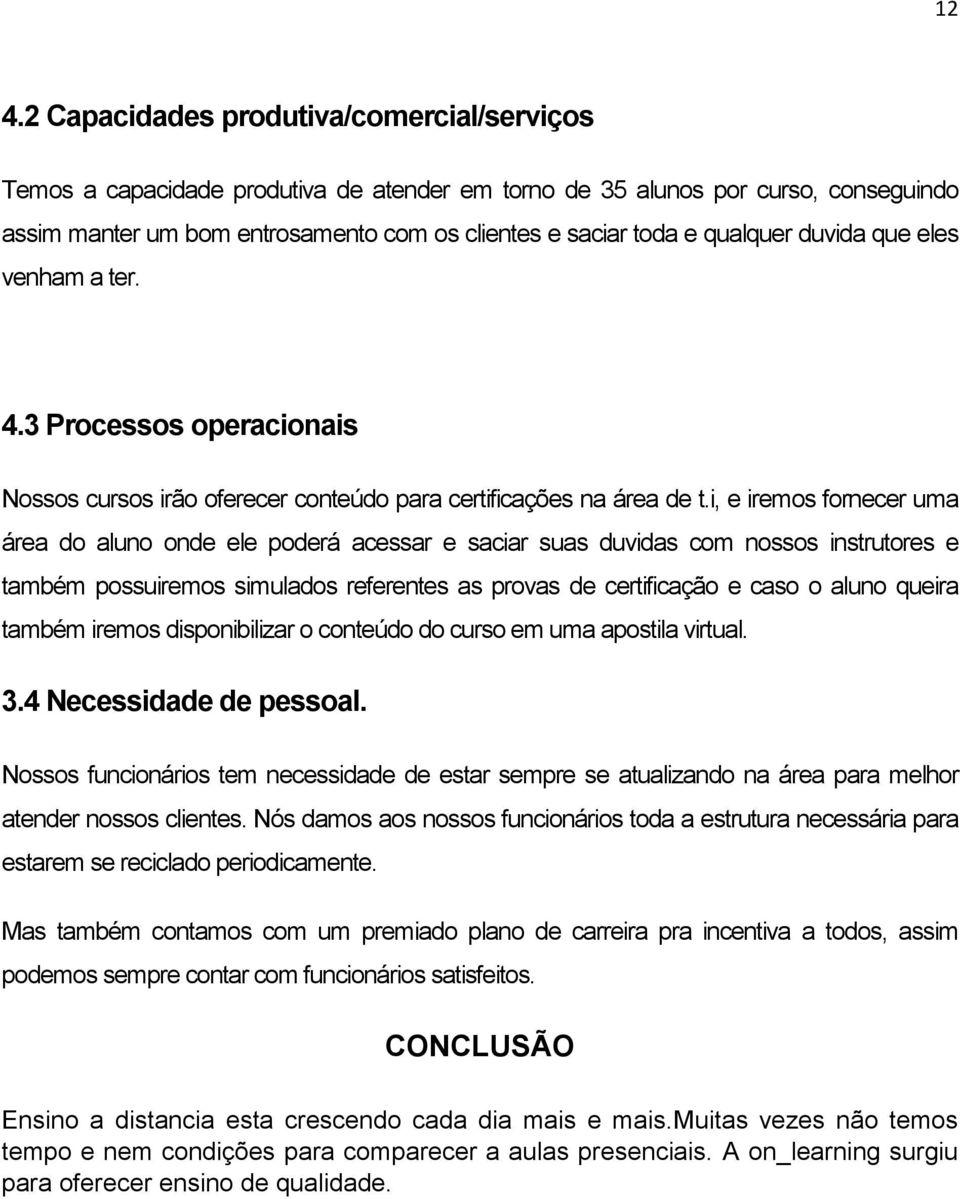 12

4.2 Capacidades produtiva/comercial/serviços

Temos a capacidade produtiva de atender em torno de 35 alunos por curso, conseguindo assim manter um bom entrosamento com os clientes e saciar toda e qualquer duvida que eles venham a ter.

4.3 Processos operacionais

Nossos cursos irão oferecer conteúdo para certificações na área de t.i, e iremos fornecer uma área do aluno onde ele poderá acessar e saciar suas duvidas com nossos instrutores e também possuiremos simulados referentes as provas de certificação e caso o aluno queira também iremos disponibilizar o conteúdo do curso em uma apostila virtual.

3.4 Necessidade de pessoal.

Nossos funcionários tem necessidade de estar sempre se atualizando na área para melhor atender nossos clientes. Nós damos aos nossos funcionários toda a estrutura necessária para estarem se reciclado periodicamente.

Mas também contamos com um premiado plano de carreira pra incentiva a todos, assim podemos sempre contar com funcionários satisfeitos.

CONCLUSÃO

Ensino a distancia esta crescendo cada dia mais e mais.Muitas vezes não temos tempo e nem condições para comparecer a aulas presenciais. A on_learning surgiu para oferecer ensino de qualidade.